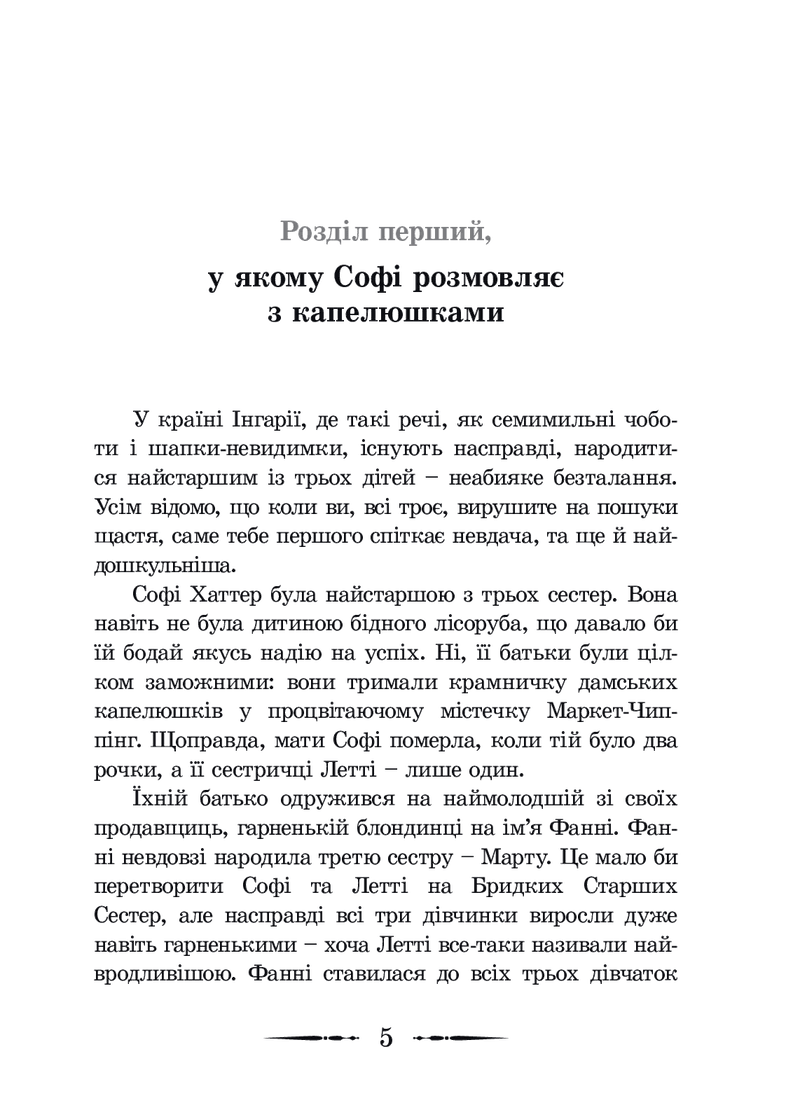 Розділ перший,

у якому Софі розмовляє з капелюшками

У країні Інгарії, де такі речі, як семимильні чоботи і шапки-невидимки, існують насправді, народитися найстаршим із трьох дітей – неабияке безталання. Усім відомо, що коли ви, всі троє, вирушите на пошуки щастя, саме тебе першого спіткає невдача, та ще й найдошкульніша.

Софі Хаттер була найстаршою з трьох сестер. Вона навіть не була дитиною бідного лісоруба, що давало би їй бодай якусь надію на успіх. Ні, її батьки були цілком заможними: вони тримали крамничку дамських капелюшків у процвітаючому містечку Маркет-Чиппінг. Щоправда, мати Софі померла, коли тій було два рочки, а її сестричці Летті – лише один.

Їхній батько одружився на наймолодшій зі своїх продавщиць, гарненькій блондинці на ім'я Фанні. Фанні невдовзі народила третю сестру – Марту. Це мало би перетворити Софі та Летті на Бридких Старших Сестер, але насправді всі три дівчинки виросли дуже навіть гарненькими – хоча Летті все-таки називали найвродливішою. Фанні ставилася до всіх трьох дівчаток

5